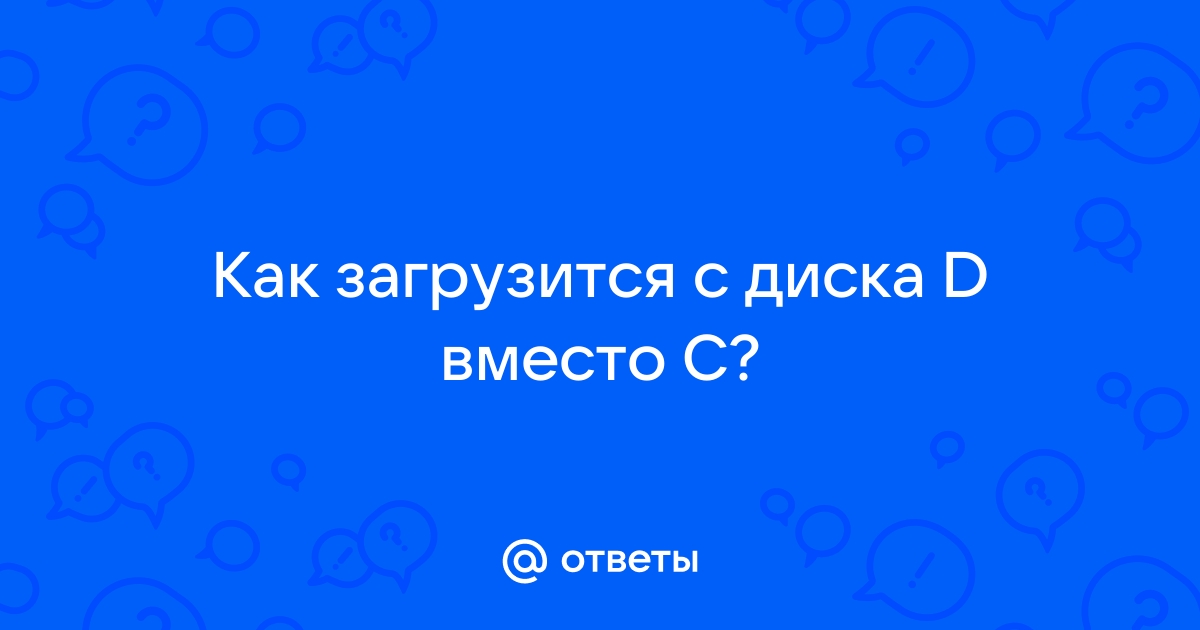 Как загрузится с диска D вместо C?

@ ответы